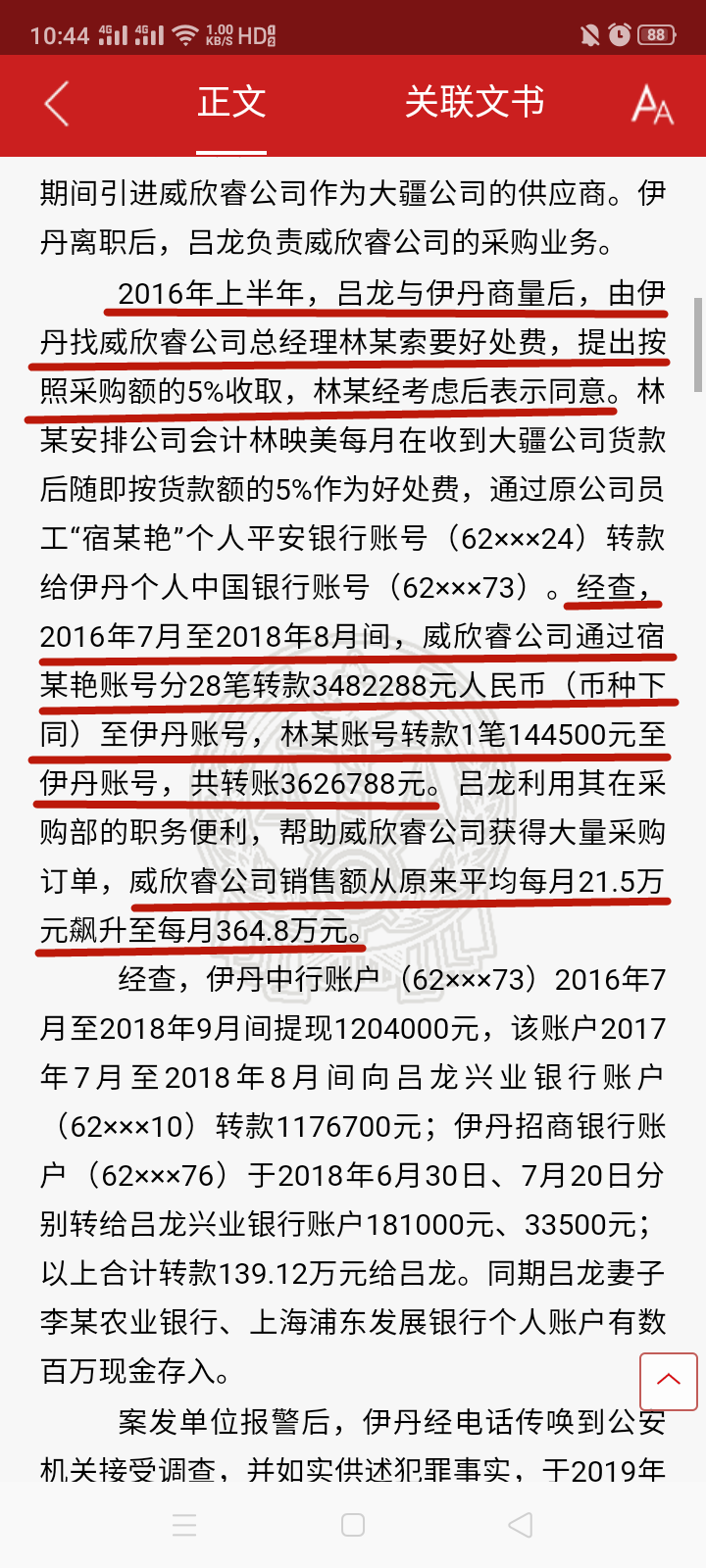 10:44 4G 4G 1.00 KB/S HD 88

正文 关联文书

期间引进威欣睿公司作为大疆公司的供应商。伊丹离职后，吕龙负责威欣睿公司的采购业务。

2016年上半年，吕龙与伊丹商量后，由伊丹找威欣睿公司总经理林某索要好处费，提出按照采购额的5%收取，林某经考虑后表示同意。林某安排公司会计林映美每月在收到大疆公司货款后随即按货款额的5%作为好处费，通过原公司员工“宿某艳”个人平安银行账号（62×××24）转款给伊丹个人中国银行账号（62×××73）。经查，2016年7月至2018年8月间，威欣睿公司通过宿某艳账号分28笔转款3482288元人民币（币种下同）至伊丹账号，林某账号转款1笔144500元至伊丹账号，共转账3626788元。吕龙利用其在采购部的职务便利，帮助威欣睿公司获得大量采购订单，威欣睿公司销售额从原来平均每月21.5万元飙升至每月364.8万元。

经查，伊丹中行账户（62×××73）2016年7月至2018年9月间提现1204000元，该账户2017年7月至2018年8月间向吕龙兴业银行账户（62×××10）转款1176700元；伊丹招商银行账户（62×××76）于2018年6月30日、7月20日分别转给吕龙兴业银行账户181000元、33500元；以上合计转款139.12万元给吕龙。同期吕龙妻子李某农业银行、上海浦东发展银行个人账户有数百万现金存入。

案发单位报警后，伊丹经电话传唤到公安机关接受调查，并如实供述犯罪事实，于2019年